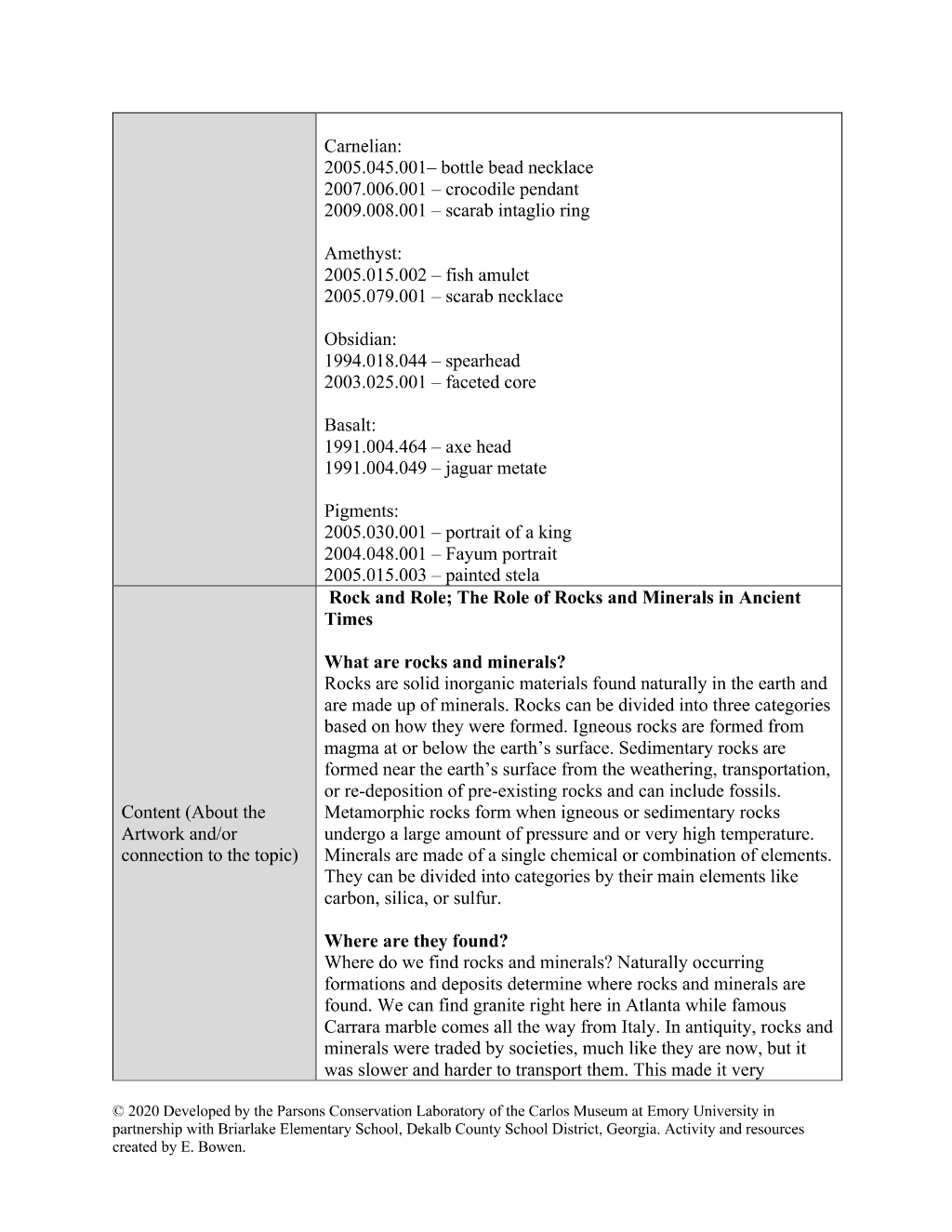 |  | Carnelian:<br>2005.045.001– bottle bead necklace<br>2007.006.001 – crocodile pendant<br>2009.008.001 – scarab intaglio ring<br><br>Amethyst:<br>2005.015.002 – fish amulet<br>2005.079.001 – scarab necklace<br><br>Obsidian:<br>1994.018.044 – spearhead<br>2003.025.001 – faceted core<br><br>Basalt:<br>1991.004.464 – axe head<br>1991.004.049 – jaguar metate<br><br>Pigments:<br>2005.030.001 – portrait of a king<br>2004.048.001 – Fayum portrait<br>2005.015.003 – painted stela |
|---|---|
| Content (About the Artwork and/or connection to the topic) | Rock and Role; The Role of Rocks and Minerals in Ancient Times<br><br>What are rocks and minerals?<br>Rocks are solid inorganic materials found naturally in the earth and are made up of minerals. Rocks can be divided into three categories based on how they were formed. Igneous rocks are formed from magma at or below the earth's surface. Sedimentary rocks are formed near the earth's surface from the weathering, transportation, or re-deposition of pre-existing rocks and can include fossils. Metamorphic rocks form when igneous or sedimentary rocks undergo a large amount of pressure and or very high temperature. Minerals are made of a single chemical or combination of elements. They can be divided into categories by their main elements like carbon, silica, or sulfur.<br><br>Where are they found?<br>Where do we find rocks and minerals? Naturally occurring formations and deposits determine where rocks and minerals are found. We can find granite right here in Atlanta while famous Carrara marble comes all the way from Italy. In antiquity, rocks and minerals were traded by societies, much like they are now, but it was slower and harder to transport them. This made it very |

© 2020 Developed by the Parsons Conservation Laboratory of the Carlos Museum at Emory University in partnership with Briarlake Elementary School, Dekalb County School District, Georgia. Activity and resources created by E. Bowen.